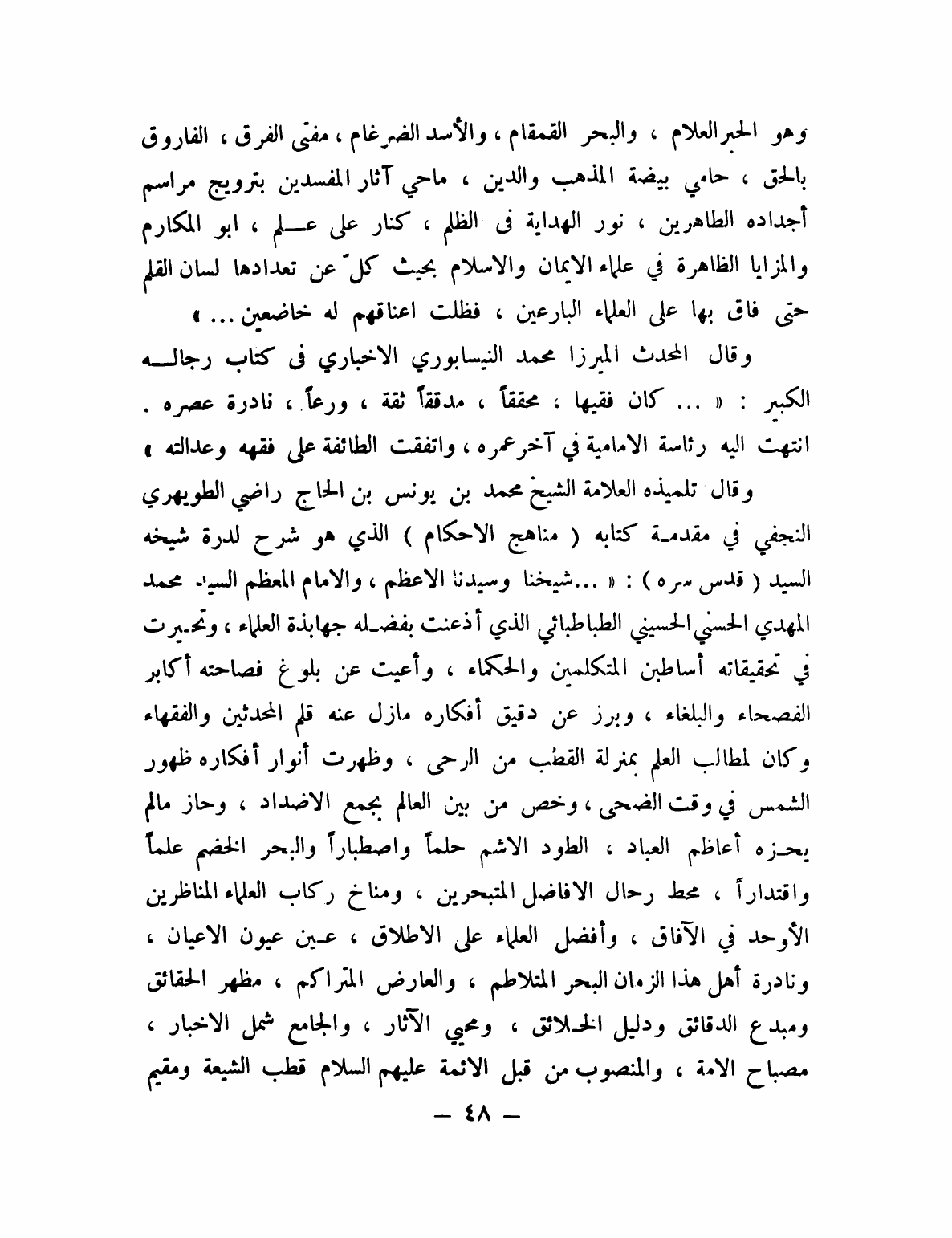 وهو الحبر العلام ، والبحر القمقام ، والأسد الضرغام ، مفتي الفرق ، الفاروق بالحق ، حامي بيضة المذهب والدين ، ماحي آثار المفسدين بترويج مراسم أجداده الطاهرين ، نور الهداية فى الظلم ، كنار على علم ، ابو المكارم والمزايا الظاهرة في علماء الايمان والاسلام بحيث كلّ عن تعدادها لسان القلم حتى فاق بها على العلماء البارعين ، فظلت اعناقهم له خاضعين ... »

وقال المحدث الميرزا محمد النيسابوري الاخباري فى كتاب رجاله الكبير : « ... كان فقيها ، محققاً ، مدققاً ثقة ، ورعاً ، نادرة عصره . انتهت اليه رئاسة الامامية في آخر عمره ، واتفقت الطائفة على فقهه وعدالته »

وقال تلميذه العلامة الشيخ محمد بن يونس بن الحاج راضي الطويهري النجفي في مقدمة كتابه ( مناهج الاحكام ) الذي هو شرح لدرة شيخه السيد ( قدس سره ) : « ...شيخنا وسيدنا الاعظم ، والامام المعظم السيد محمد المهدي الحسني الحسيني الطباطبائي الذي أذعنت بفضله جهابذة العلماء ، وتحيرت في تحقيقاته أساطين المتكلمين والحكماء ، وأعيت عن بلوغ فصاحته أكابر الفصحاء والبلغاء ، وبرز عن دقيق أفكاره مازل عنه قلم المحدثين والفقهاء وكان لمطالب العلم بمنزلة القطب من الرحى ، وظهرت أنوار أفكاره ظهور الشمس في وقت الضحى ، وخص من بين العالم بجمع الاضداد ، وحاز مالم يحزه أعاظم العباد ، الطود الاشم حلماً واصطباراً والبحر الخضم علماً واقتداراً ، محط رحال الافاضل المتبحرين ، ومناخ ركاب العلماء المناظرين الأوحد في الآفاق ، وأفضل العلماء على الاطلاق ، عين عيون الاعيان ، ونادرة أهل هذا الزمان البحر المتلاطم ، والعارض المتراكم ، مظهر الحقائق ومبدع الدقائق ودليل الخلائق ، ومحيي الآثار ، والجامع شمل الاخبار ، مصباح الامة ، والمنصوب من قبل الائمة عليهم السلام قطب الشيعة ومقيم

— ٤٨ —